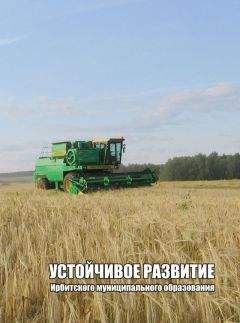 УСТОЙЧИВОЕ РАЗВИТИЕ
Ирбитского муниципального образования